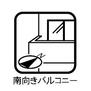 南向きバルコニー